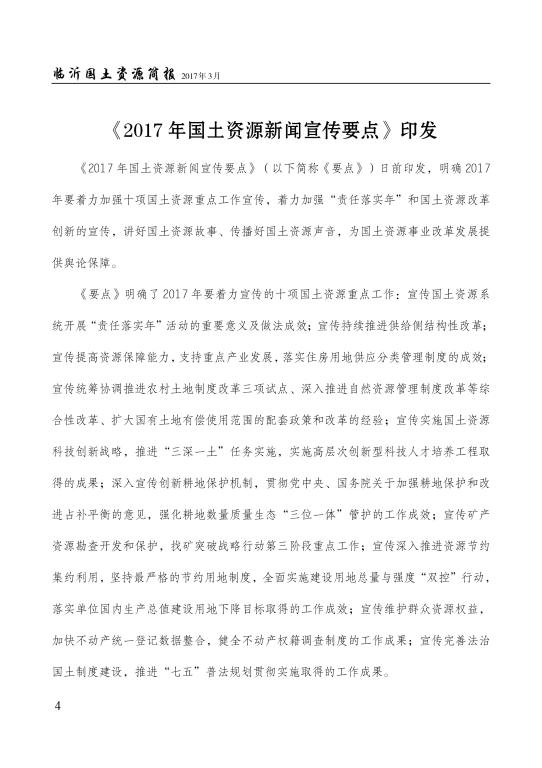 临沂国土资源简报 2017年3月

《2017年国土资源新闻宣传要点》印发

《2017年国土资源新闻宣传要点》（以下简称《要点》）日前印发，明确2017年要着力加强十项国土资源重点工作宣传，着力加强“责任落实年”和国土资源改革创新的宣传，讲好国土资源故事、传播好国土资源声音，为国土资源事业改革发展提供舆论保障。

《要点》明确了2017年要着力宣传的十项国土资源重点工作：宣传国土资源系统开展“责任落实年”活动的重要意义及做法成效；宣传持续推进供给侧结构性改革；宣传提高资源保障能力，支持重点产业发展，落实住房用地供应分类管理制度的成效；宣传统筹协调推进农村土地制度改革三项试点、深入推进自然资源管理制度改革等综合性改革、扩大国有土地有偿使用范围的配套政策和改革的经验；宣传实施国土资源科技创新战略，推进“三深一土”任务实施，实施高层次创新型科技人才培养工程取得的成果；深入宣传创新耕地保护机制，贯彻党中央、国务院关于加强耕地保护和改进占补平衡的意见，强化耕地数量质量生态“三位一体”管护的工作成效；宣传矿产资源勘查开发和保护，找矿突破战略行动第三阶段重点工作；宣传深入推进资源节约集约利用，坚持最严格的节约用地制度，全面实施建设用地总量与强度“双控”行动，落实单位国内生产总值建设用地下降目标取得的工作成效；宣传维护群众资源权益，加快不动产统一登记数据整合，健全不动产权籍调查制度的工作成果；宣传完善法治国土制度建设，推进“七五”普法规划贯彻实施取得的工作成果。

4